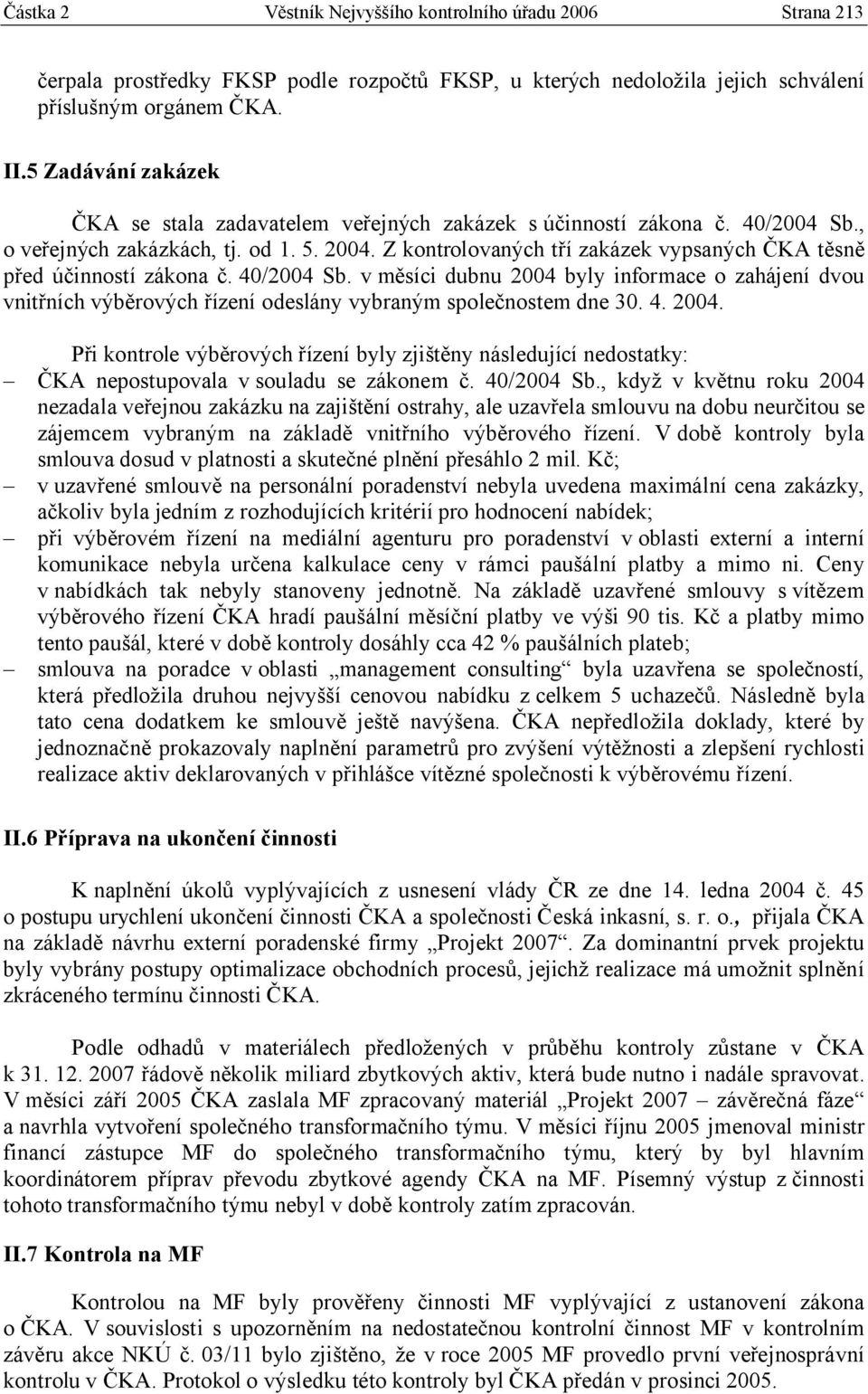 Částka 2 Věstník Nejvyššího kontrolního úřadu 2006 Strana 213

čerpala prostředky FKSP podle rozpočtů FKSP, u kterých nedoložila jejich schválení příslušným orgánem ČKA.

II.5 Zadávání zakázek

ČKA se stala zadavatelem veřejných zakázek s účinností zákona č. 40/2004 Sb., o veřejných zakázkách, tj. od 1. 5. 2004. Z kontrolovaných tří zakázek vypsaných ČKA těsně před účinností zákona č. 40/2004 Sb. v měsíci dubnu 2004 byly informace o zahájení dvou vnitřních výběrových řízení odeslány vybraným společnostem dne 30. 4. 2004.

Při kontrole výběrových řízení byly zjištěny následující nedostatky:
– ČKA nepostupovala v souladu se zákonem č. 40/2004 Sb., když v květnu roku 2004 nezadala veřejnou zakázku na zajištění ostrahy, ale uzavřela smlouvu na dobu neurčitou se zájemcem vybraným na základě vnitřního výběrového řízení. V době kontroly byla smlouva dosud v platnosti a skutečné plnění přesáhlo 2 mil. Kč;
– v uzavřené smlouvě na personální poradenství nebyla uvedena maximální cena zakázky, ačkoliv byla jedním z rozhodujících kritérií pro hodnocení nabídek;
– při výběrovém řízení na mediální agenturu pro poradenství v oblasti externí a interní komunikace nebyla určena kalkulace ceny v rámci paušální platby a mimo ni. Ceny v nabídkách tak nebyly stanoveny jednotně. Na základě uzavřené smlouvy s vítězem výběrového řízení ČKA hradí paušální měsíční platby ve výši 90 tis. Kč a platby mimo tento paušál, které v době kontroly dosáhly cca 42 % paušálních plateb;
– smlouva na poradce v oblasti „management consulting“ byla uzavřena se společností, která předložila druhou nejvyšší cenovou nabídku z celkem 5 uchazečů. Následně byla tato cena dodatkem ke smlouvě ještě navýšena. ČKA nepředložila doklady, které by jednoznačně prokazovaly naplnění parametrů pro zvýšení výtěžnosti a zlepšení rychlosti realizace aktiv deklarovaných v přihlášce vítězné společnosti k výběrovému řízení.

II.6 Příprava na ukončení činnosti

K naplnění úkolů vyplývajících z usnesení vlády ČR ze dne 14. ledna 2004 č. 45 o postupu urychlení ukončení činnosti ČKA a společnosti Česká inkasní, s. r. o., přijala ČKA na základě návrhu externí poradenské firmy „Projekt 2007“. Za dominantní prvek projektu byly vybrány postupy optimalizace obchodních procesů, jejichž realizace má umožnit splnění zkráceného termínu činnosti ČKA.

Podle odhadů v materiálech předložených v průběhu kontroly zůstane v ČKA k 31. 12. 2007 řádově několik miliard zbytkových aktiv, která bude nutno i nadále spravovat. V měsíci září 2005 ČKA zaslala MF zpracovaný materiál „Projekt 2007 – závěrečná fáze“ a navrhla vytvoření společného transformačního týmu. V měsíci říjnu 2005 jmenoval ministr financí zástupce MF do společného transformačního týmu, který by byl hlavním koordinátorem příprav převodu zbytkové agendy ČKA na MF. Písemný výstup z činnosti tohoto transformačního týmu nebyl v době kontroly zatím zpracován.

II.7 Kontrola na MF

Kontrolou na MF byly prověřeny činnosti MF vyplývající z ustanovení zákona o ČKA. V souvislosti s upozorněním na nedostatečnou kontrolní činnost MF v kontrolním závěru akce NKÚ č. 03/11 bylo zjištěno, že v roce 2005 MF provedlo první veřejnosprávní kontrolu v ČKA. Protokol o výsledku této kontroly byl ČKA předán v prosinci 2005.